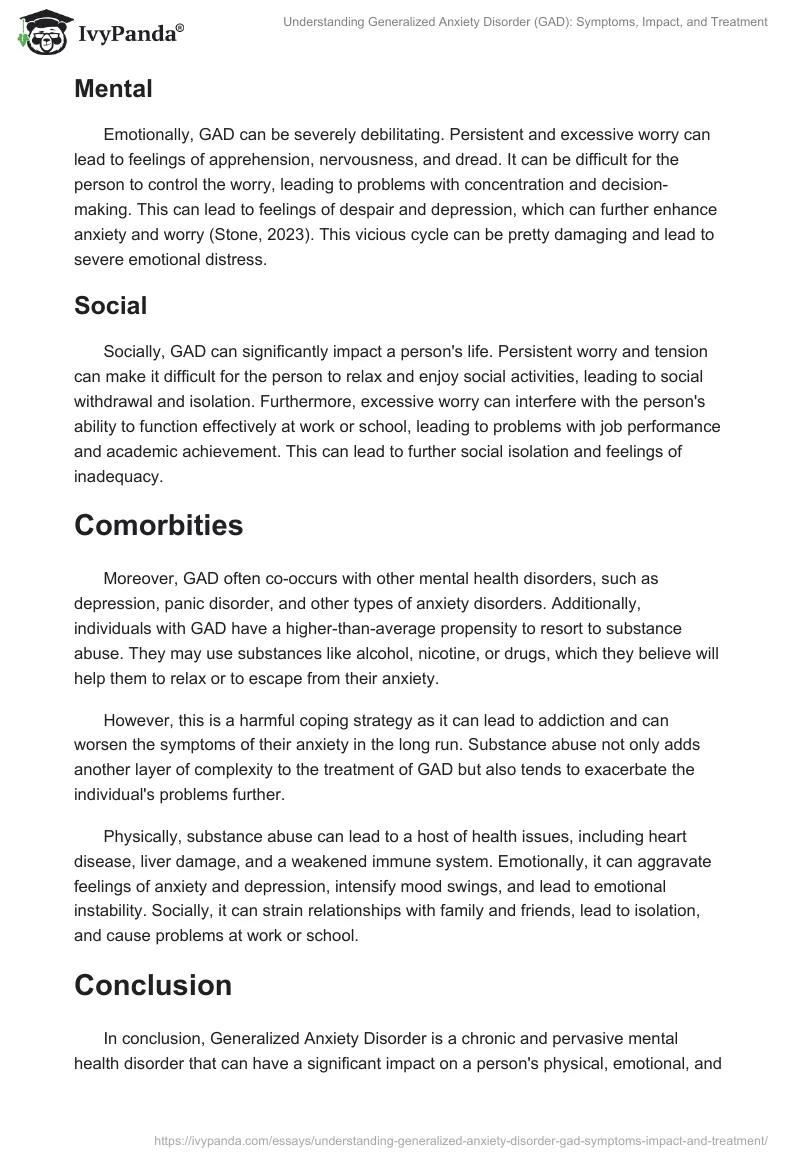 IvyPanda®

Understanding Generalized Anxiety Disorder (GAD): Symptoms, Impact, and Treatment

Mental

Emotionally, GAD can be severely debilitating. Persistent and excessive worry can lead to feelings of apprehension, nervousness, and dread. It can be difficult for the person to control the worry, leading to problems with concentration and decision-making. This can lead to feelings of despair and depression, which can further enhance anxiety and worry (Stone, 2023). This vicious cycle can be pretty damaging and lead to severe emotional distress.

Social

Socially, GAD can significantly impact a person's life. Persistent worry and tension can make it difficult for the person to relax and enjoy social activities, leading to social withdrawal and isolation. Furthermore, excessive worry can interfere with the person's ability to function effectively at work or school, leading to problems with job performance and academic achievement. This can lead to further social isolation and feelings of inadequacy.

Comorbities

Moreover, GAD often co-occurs with other mental health disorders, such as depression, panic disorder, and other types of anxiety disorders. Additionally, individuals with GAD have a higher-than-average propensity to resort to substance abuse. They may use substances like alcohol, nicotine, or drugs, which they believe will help them to relax or to escape from their anxiety.

However, this is a harmful coping strategy as it can lead to addiction and can worsen the symptoms of their anxiety in the long run. Substance abuse not only adds another layer of complexity to the treatment of GAD but also tends to exacerbate the individual's problems further.

Physically, substance abuse can lead to a host of health issues, including heart disease, liver damage, and a weakened immune system. Emotionally, it can aggravate feelings of anxiety and depression, intensify mood swings, and lead to emotional instability. Socially, it can strain relationships with family and friends, lead to isolation, and cause problems at work or school.

Conclusion

In conclusion, Generalized Anxiety Disorder is a chronic and pervasive mental health disorder that can have a significant impact on a person's physical, emotional, and

https://ivypanda.com/essays/understanding-generalized-anxiety-disorder-gad-symptoms-impact-and-treatment/